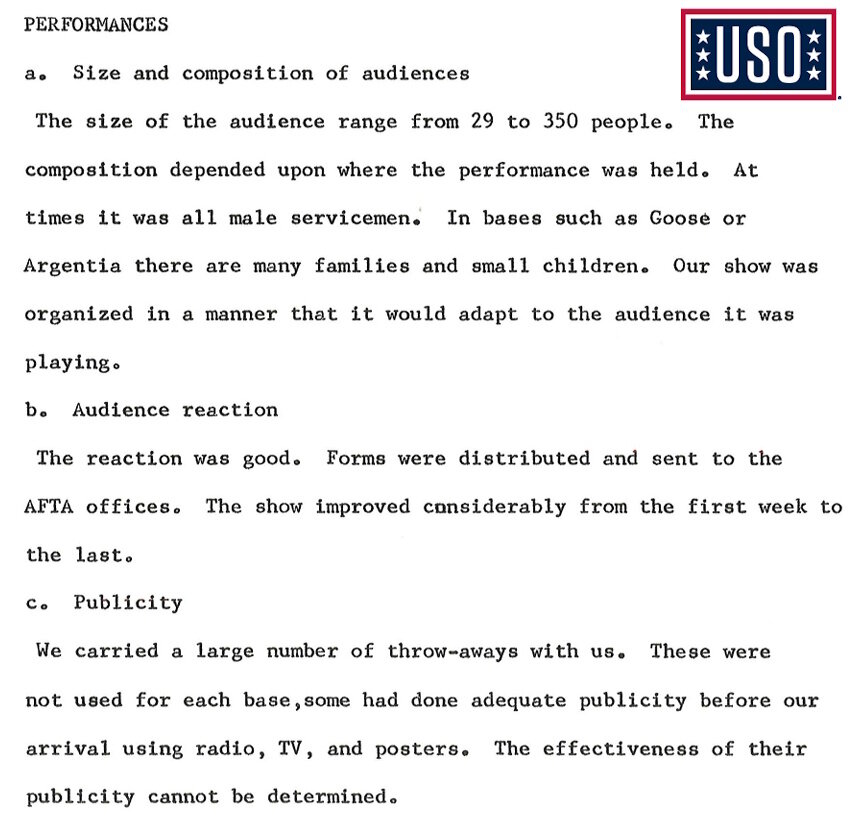 PERFORMANCES

USO

a. Size and composition of audiences

The size of the audience range from 29 to 350 people. The composition depended upon where the performance was held. At times it was all male servicemen. In bases such as Goose or Argentia there are many families and small children. Our show was organized in a manner that it would adapt to the audience it was playing.

b. Audience reaction

The reaction was good. Forms were distributed and sent to the AFTA offices. The show improved considerably from the first week to the last.

c. Publicity

We carried a large number of throw-aways with us. These were not used for each base,some had done adequate publicity before our arrival using radio, TV, and posters. The effectiveness of their publicity cannot be determined.